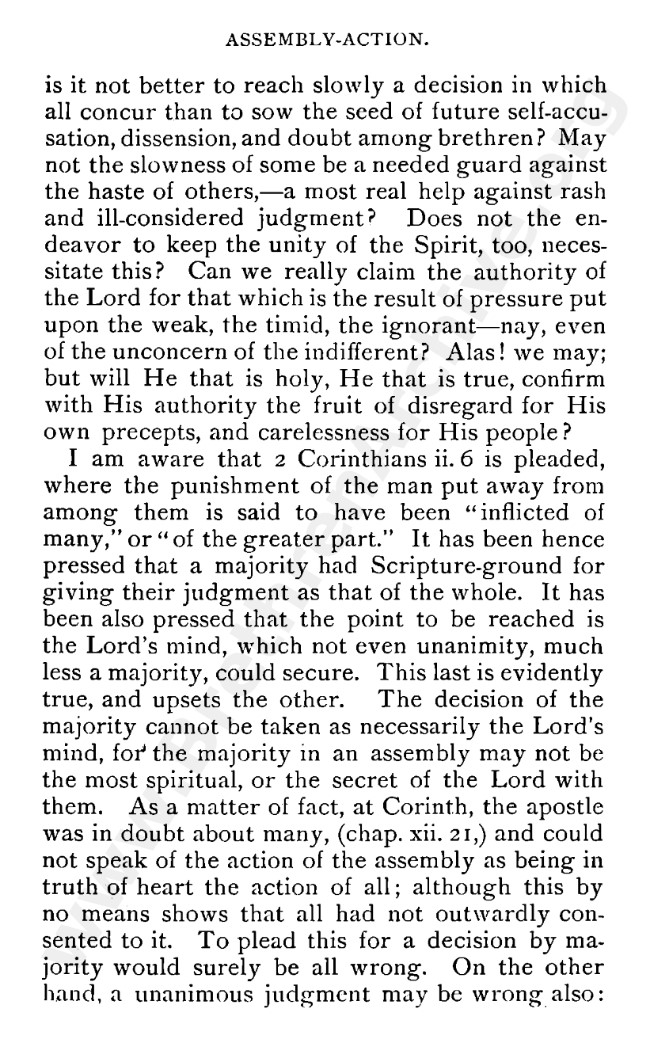 ASSEMBLY-ACTION.

is it not better to reach slowly a decision in which all concur than to sow the seed of future self-accusation, dissension, and doubt among brethren? May not the slowness of some be a needed guard against the haste of others,—a most real help against rash and ill-considered judgment? Does not the endeavor to keep the unity of the Spirit, too, necessitate this? Can we really claim the authority of the Lord for that which is the result of pressure put upon the weak, the timid, the ignorant—nay, even of the unconcern of the indifferent? Alas! we may; but will He that is holy, He that is true, confirm with His authority the fruit of disregard for His own precepts, and carelessness for His people?

I am aware that 2 Corinthians ii. 6 is pleaded, where the punishment of the man put away from among them is said to have been "inflicted of many," or "of the greater part." It has been hence pressed that a majority had Scripture-ground for giving their judgment as that of the whole. It has been also pressed that the point to be reached is the Lord's mind, which not even unanimity, much less a majority, could secure. This last is evidently true, and upsets the other. The decision of the majority cannot be taken as necessarily the Lord's mind, for the majority in an assembly may not be the most spiritual, or the secret of the Lord with them. As a matter of fact, at Corinth, the apostle was in doubt about many, (chap. xii. 21,) and could not speak of the action of the assembly as being in truth of heart the action of all; although this by no means shows that all had not outwardly consented to it. To plead this for a decision by majority would surely be all wrong. On the other hand, a unanimous judgment may be wrong also: